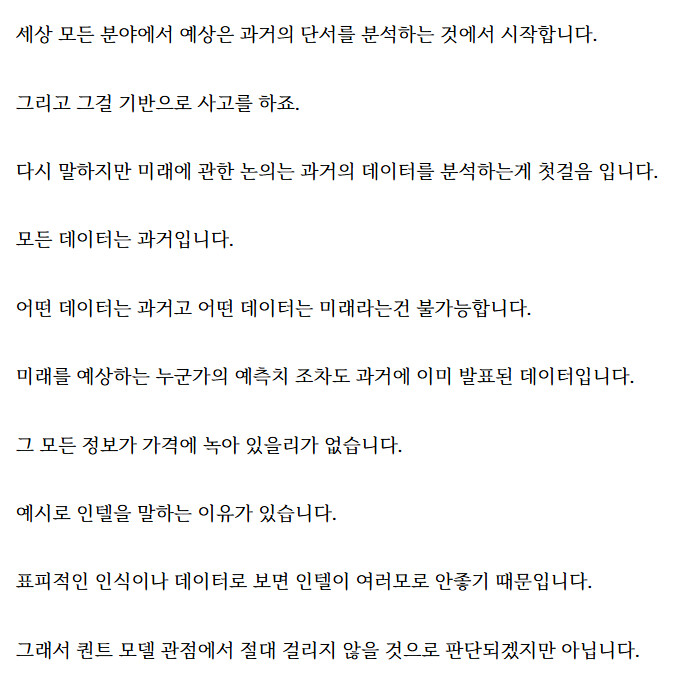 세상 모든 분야에서 예상은 과거의 단서를 분석하는 것에서 시작합니다.

그리고 그걸 기반으로 사고를 하죠.

다시 말하지만 미래에 관한 논의는 과거의 데이터를 분석하는게 첫걸음 입니다.

모든 데이터는 과거입니다.

어떤 데이터는 과거고 어떤 데이터는 미래라는건 불가능합니다.

미래를 예상하는 누군가의 예측치 조차도 과거에 이미 발표된 데이터입니다.

그 모든 정보가 가격에 녹아 있을리가 없습니다.

예시로 인텔을 말하는 이유가 있습니다.

표피적인 인식이나 데이터로 보면 인텔이 여러모로 안좋기 때문입니다.

그래서 퀀트 모델 관점에서 절대 걸리지 않을 것으로 판단되겠지만 아닙니다.